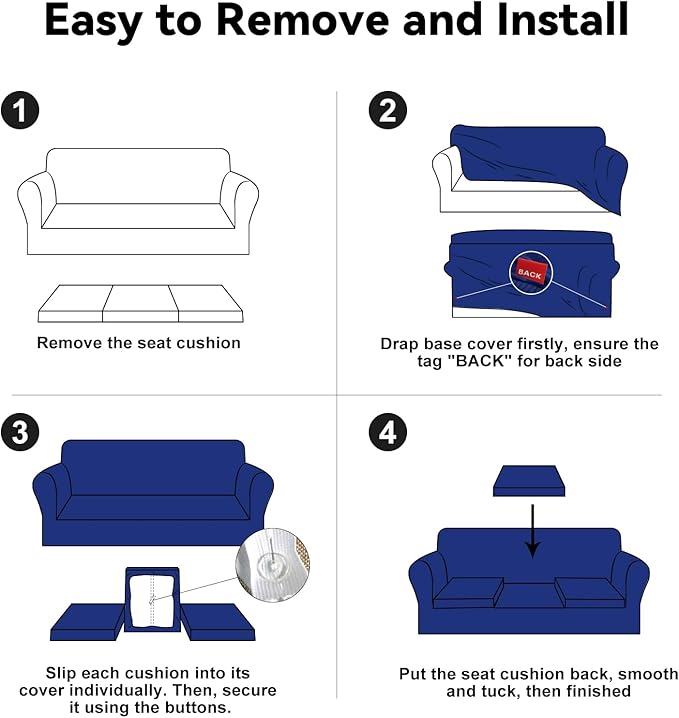 Easy to Remove and Install

1

Remove the seat cushion

2

BACK

Drap base cover firstly, ensure the tag "BACK" for back side

3

Slip each cushion into its cover individually. Then, secure it using the buttons.

4

Put the seat cushion back, smooth and tuck, then finished